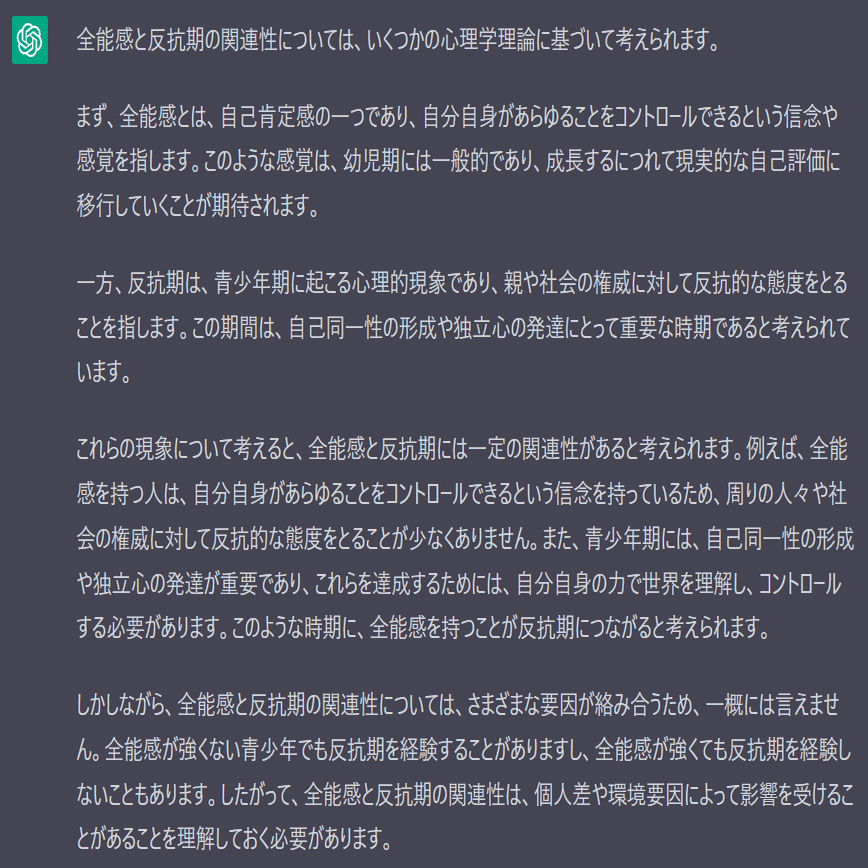 全能感と反抗期の関連性については、いくつかの心理学理論に基づいて考えられます。

まず、全能感とは、自己肯定感の一つであり、自分自身があらゆることをコントロールできるという信念や感覚を指します。このような感覚は、幼児期には一般的であり、成長するにつれて現実的な自己評価に移行していくことが期待されます。

一方、反抗期は、青少年期に起こる心理的現象であり、親や社会の権威に対して反抗的な態度をとることを指します。この期間は、自己同一性の形成や独立心の発達にとって重要な時期であると考えられています。

これらの現象について考えると、全能感と反抗期には一定の関連性があると考えられます。例えば、全能感を持つ人は、自分自身があらゆることをコントロールできるという信念を持っているため、周りの人々や社会の権威に対して反抗的な態度をとることが少なくありません。また、青少年期には、自己同一性の形成や独立心の発達が重要であり、これらを達成するためには、自分自身の力で世界を理解し、コントロールする必要があります。このような時期に、全能感を持つことが反抗期につながると考えられます。

しかしながら、全能感と反抗期の関連性については、さまざまな要因が絡み合うため、一概には言えません。全能感が強くない青少年でも反抗期を経験することがありますし、全能感が強くても反抗期を経験しないこともあります。したがって、全能感と反抗期の関連性は、個人差や環境要因によって影響を受けることがあることを理解しておく必要があります。